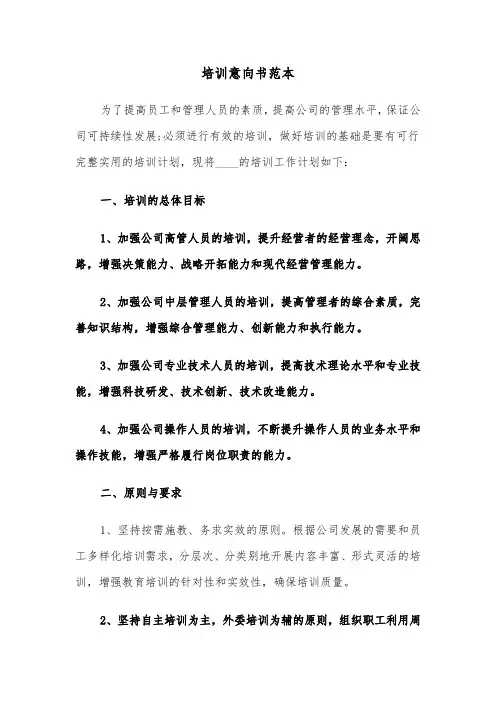 培训意向书范本

为了提高员工和管理人员的素质，提高公司的管理水平，保证公司可持续性发展;必须进行有效的培训，做好培训的基础是要有可行完整实用的培训计划，现将____的培训工作计划如下:

一、培训的总体目标

1、加强公司高管人员的培训，提升经营者的经营理念，开阔思路，增强决策能力、战略开拓能力和现代经营管理能力。

2、加强公司中层管理人员的培训，提高管理者的综合素质，完善知识结构，增强综合管理能力、创新能力和执行能力。

3、加强公司专业技术人员的培训，提高技术理论水平和专业技能，增强科技研发、技术创新、技术改造能力。

4、加强公司操作人员的培训，不断提升操作人员的业务水平和操作技能，增强严格履行岗位职责的能力。

二、原则与要求

1、坚持按需施教、务求实效的原则。根据公司发展的需要和员工多样化培训需求，分层次、分类别地开展内容丰富、形式灵活的培训，增强教育培训的针对性和实效性，确保培训质量。

2、坚持自主培训为主，外委培训为辅的原则，组织职工利用周